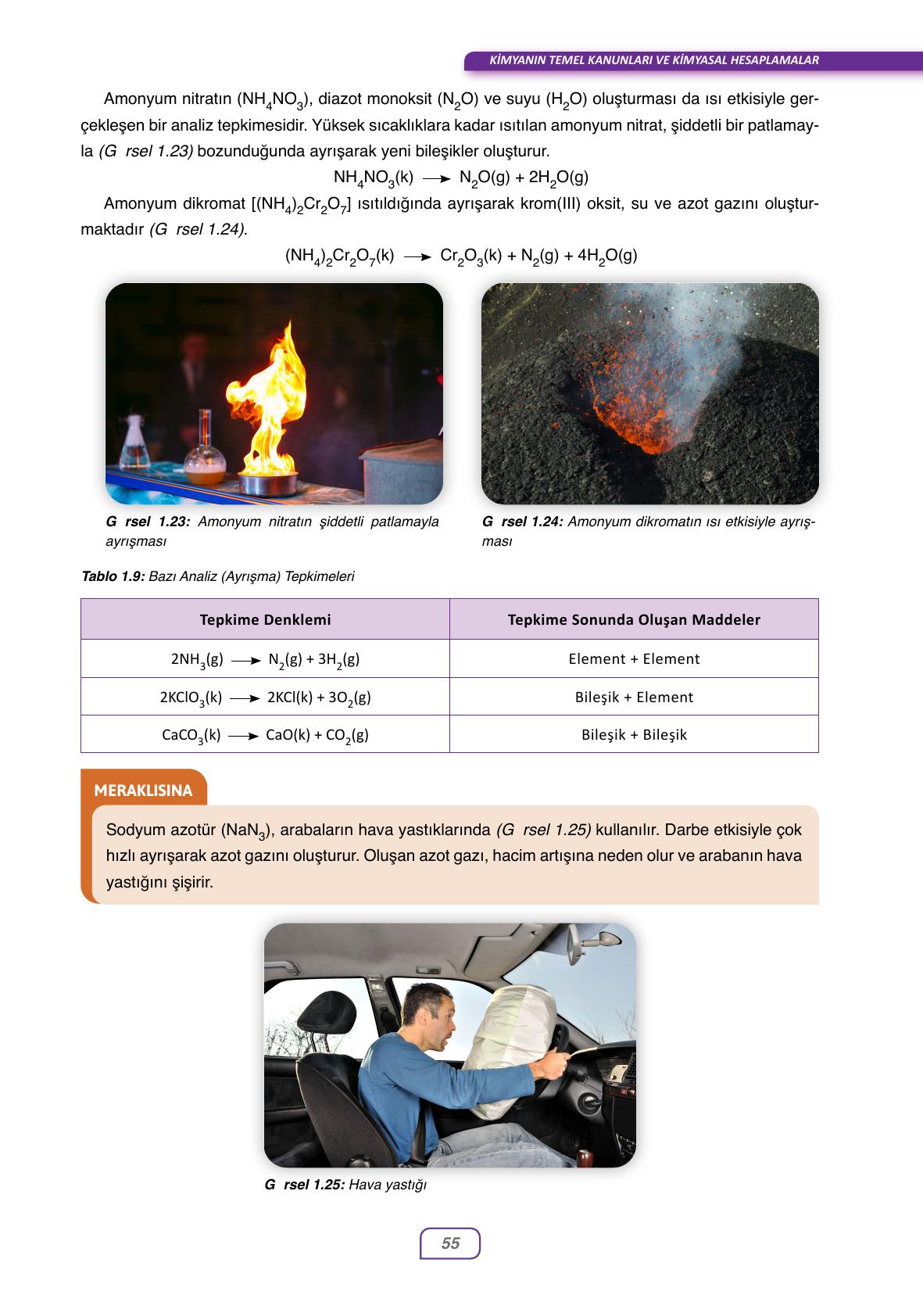 KİMYANIN TEMEL KANUNLARI VE KİMYASAL HESAPLAMALAR

Amonyum nitratın ($NH_4NO_3$), diazot monoksit ($N_2O$) ve suyu ($H_2O$) oluşturması da ısı etkisiyle gerçekleşen bir analiz tepkimesidir. Yüksek sıcaklıklara kadar ısıtılan amonyum nitrat, şiddetli bir patlamayla (G rsel 1.23) bozunduğunda ayrışarak yeni bileşikler oluşturur.

$NH_4NO_3(k) \longrightarrow N_2O(g) + 2H_2O(g)$

Amonyum dikromat [$(NH_4)_2Cr_2O_7$] ısıtıldığında ayrışarak krom(III) oksit, su ve azot gazını oluşturmaktadır (G rsel 1.24).

$(NH_4)_2Cr_2O_7(k) \longrightarrow Cr_2O_3(k) + N_2(g) + 4H_2O(g)$

G rsel 1.23: Amonyum nitratın şiddetli patlamayla ayrışması

G rsel 1.24: Amonyum dikromatın ısı etkisiyle ayrışması

Tablo 1.9: Bazı Analiz (Ayrışma) Tepkimeleri

| Tepkime Denklemi | Tepkime Sonunda Oluşan Maddeler |
|---|---|
| $2NH_3(g) \longrightarrow N_2(g) + 3H_2(g)$ | Element + Element |
| $2KClO_3(k) \longrightarrow 2KCl(k) + 3O_2(g)$ | Bileşik + Element |
| $CaCO_3(k) \longrightarrow CaO(k) + CO_2(g)$ | Bileşik + Bileşik |

MERAKLISINA

Sodyum azotür ($NaN_3$), arabaların hava yastıklarında (G rsel 1.25) kullanılır. Darbe etkisiyle çok hızlı ayrışarak azot gazını oluşturur. Oluşan azot gazı, hacim artışına neden olur ve arabanın hava yastığını şişirir.

G rsel 1.25: Hava yastığı

55